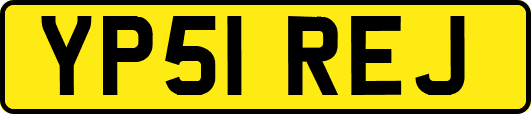 YP51 REJ